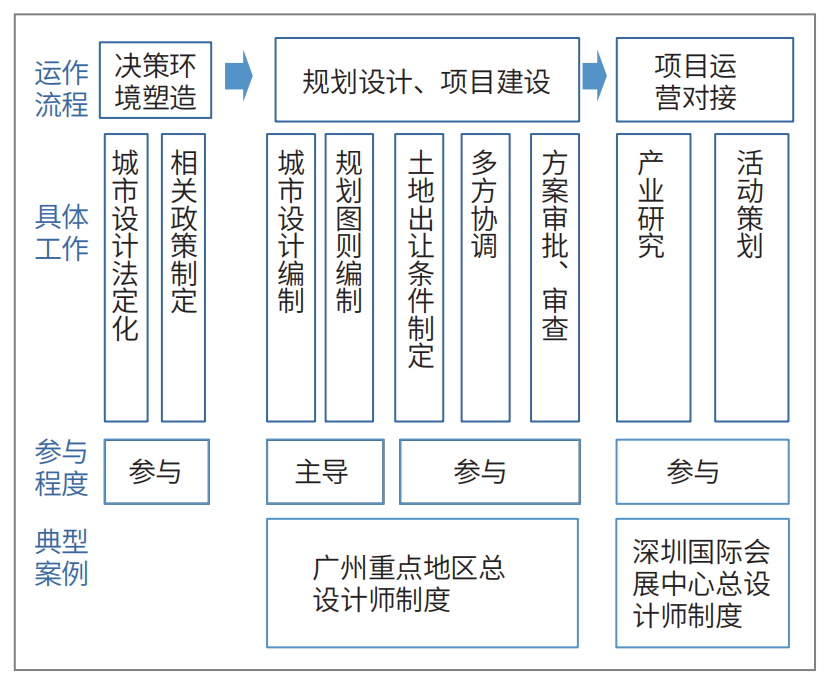 运作流程

决策环境塑造

规划设计、项目建设

项目运营对接

具体工作

城市设计法定化

相关政策制定

城市设计编制

规划图则编制

土地出让条件制定

多方协调

方案审批、审查

产业研究

活动策划

参与程度

参与

主导

参与

参与

典型案例

广州重点地区总设计师制度

深圳国际会展中心总设计师制度